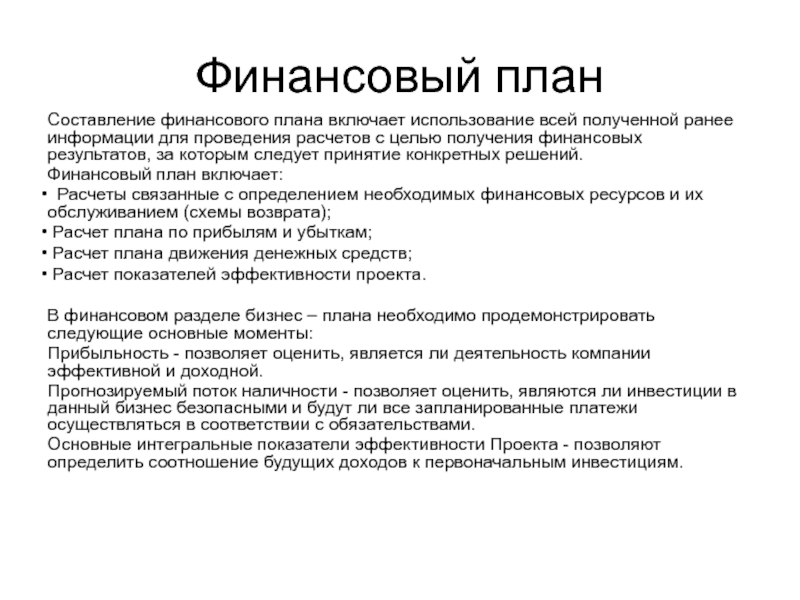 Финансовый план

Составление финансового плана включает использование всей полученной ранее информации для проведения расчетов с целью получения финансовых результатов, за которым следует принятие конкретных решений.

Финансовый план включает:

• Расчеты связанные с определением необходимых финансовых ресурсов и их обслуживанием (схемы возврата);

• Расчет плана по прибылям и убыткам;

• Расчет плана движения денежных средств;

• Расчет показателей эффективности проекта.

В финансовом разделе бизнес – плана необходимо продемонстрировать следующие основные моменты:

Прибыльность - позволяет оценить, является ли деятельность компании эффективной и доходной.

Прогнозируемый поток наличности - позволяет оценить, являются ли инвестиции в данный бизнес безопасными и будут ли все запланированные платежи осуществляться в соответствии с обязательствами.

Основные интегральные показатели эффективности Проекта - позволяют определить соотношение будущих доходов к первоначальным инвестициям.